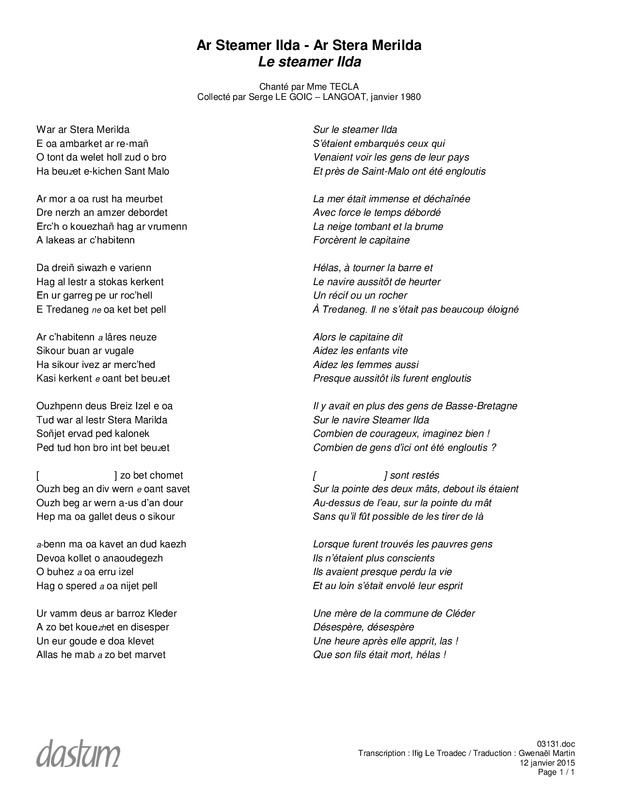 Ar Steamer Ilda - Ar Stera Merilda
Le steamer Ilda

Chanté par Mme TECLA
Collecté par Serge LE GOIC – LANGOAT, janvier 1980

War ar Stera Merilda
E oa ambarket ar re-mañ
O tont da welet holl zud o bro
Ha beuzet e-kichen Sant Malo

Ar mor a oa rust ha meurbet
Dre nerzh an amzer debordet
Erc'h o kouezhañ hag ar vrumenn
A lakeas ar c'habitenn

Da dreiñ siwazh e varienn
Hag al lestr a stokas kerkent
En ur garreg pe ur roc'hell
E Tredaneg ne oa ket bet pell

Ar c'habitenn a lâres neuze
Sikour buan ar vugale
Ha sikour ivez ar merc'hed
Kasi kerkent e oant bet beuzet

Ouzhpenn deus Breiz Izel e oa
Tud war al lestr Stera Marilda
Soñjet ervad ped kalonek
Ped tud hon bro int bet beuzet

[ ] zo bet chomet
Ouzh beg an div wern e oant savet
Ouzh beg ar wern a-us d'an dour
Hep ma oa gallet deus o sikour

a-benn ma oa kavet an dud kaezh
Devoa kollet o anaoudegezh
O buhez a oa erru izel
Hag o spered a oa nijet pell

Ur vamm deus ar barroz Kleder
A zo bet kouezhet en disesper
Un eur goude e doa klevet
Allas he mab a zo bet marvet

Sur le steamer Ilda
S'étaient embarqués ceux qui
Venaient voir les gens de leur pays
Et près de Saint-Malo ont été engloutis

La mer était immense et déchaînée
Avec force le temps débordé
La neige tombant et la brume
Forcèrent le capitaine

Hélas, à tourner la barre et
Le navire aussitôt de heurter
Un récif ou un rocher
À Tredaneg. Il ne s'était pas beaucoup éloigné

Alors le capitaine dit
Aidez les enfants vite
Aidez les femmes aussi
Presque aussitôt ils furent engloutis

Il y avait en plus des gens de Basse-Bretagne
Sur le navire Steamer Ilda
Combien de courageux, imaginez bien !
Combien de gens d'ici ont été engloutis ?

[ ] sont restés
Sur la pointe des deux mâts, debout ils étaient
Au-dessus de l'eau, sur la pointe du mât
Sans qu'il fût possible de les tirer de là

Lorsque furent trouvés les pauvres gens
Ils n'étaient plus conscients
Ils avaient presque perdu la vie
Et au loin s'était envolé leur esprit

Une mère de la commune de Cléder
Désespère, désespère
Une heure après elle apprit, las !
Que son fils était mort, hélas !

dastum

03131.doc
Transcription : Ifig Le Troadec / Traduction : Gwenaël Martin
12 janvier 2015
Page 1 / 1